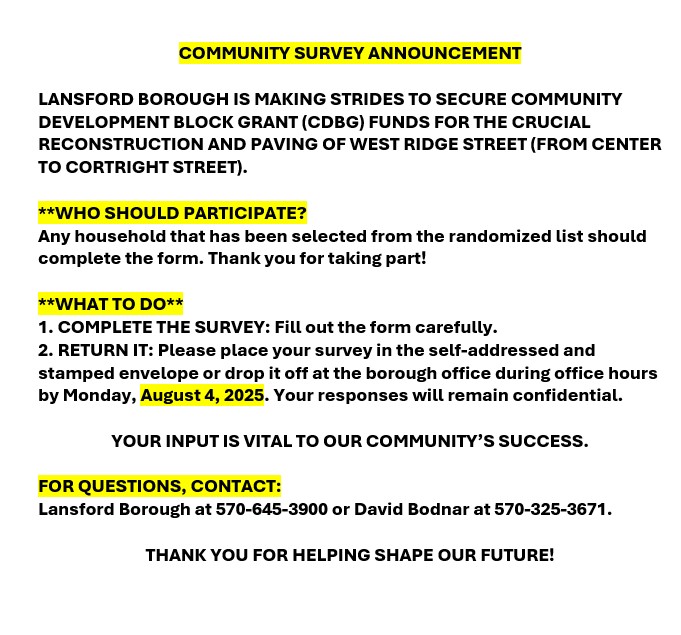 COMMUNITY SURVEY ANNOUNCEMENT

LANSFORD BOROUGH IS MAKING STRIDES TO SECURE COMMUNITY DEVELOPMENT BLOCK GRANT (CDBG) FUNDS FOR THE CRUCIAL RECONSTRUCTION AND PAVING OF WEST RIDGE STREET (FROM CENTER TO CORTRIGHT STREET).

**WHO SHOULD PARTICIPATE?
Any household that has been selected from the randomized list should complete the form. Thank you for taking part!

**WHAT TO DO**
1. COMPLETE THE SURVEY: Fill out the form carefully.
2. RETURN IT: Please place your survey in the self-addressed and stamped envelope or drop it off at the borough office during office hours by Monday, August 4, 2025. Your responses will remain confidential.

YOUR INPUT IS VITAL TO OUR COMMUNITY'S SUCCESS.

FOR QUESTIONS, CONTACT:
Lansford Borough at 570-645-3900 or David Bodnar at 570-325-3671.

THANK YOU FOR HELPING SHAPE OUR FUTURE!